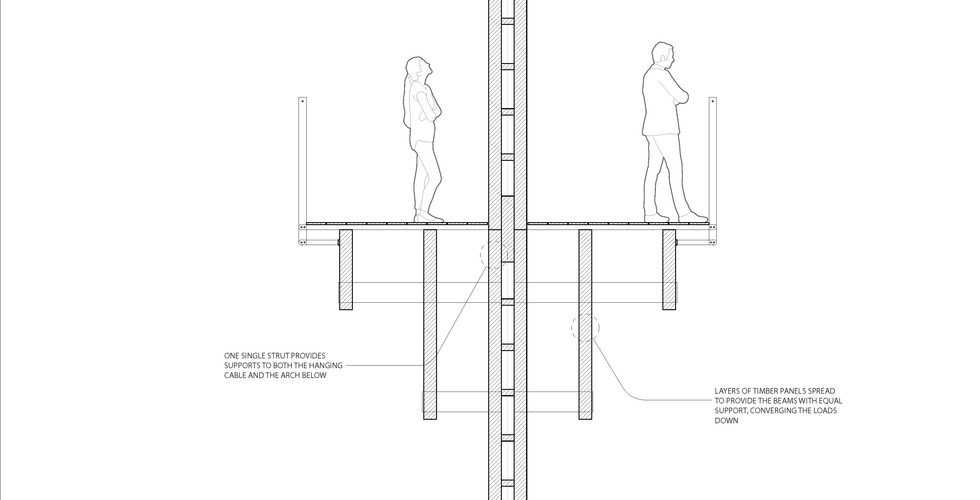 ONE SINGLE STRUT PROVIDES SUPPORTS TO BOTH THE HANGING CABLE AND THE ARCH BELOW

LAYERS OF TIMBER PANELS SPREAD TO PROVIDE THE BEAMS WITH EQUAL SUPPORT, CONVERGING THE LOADS DOWN